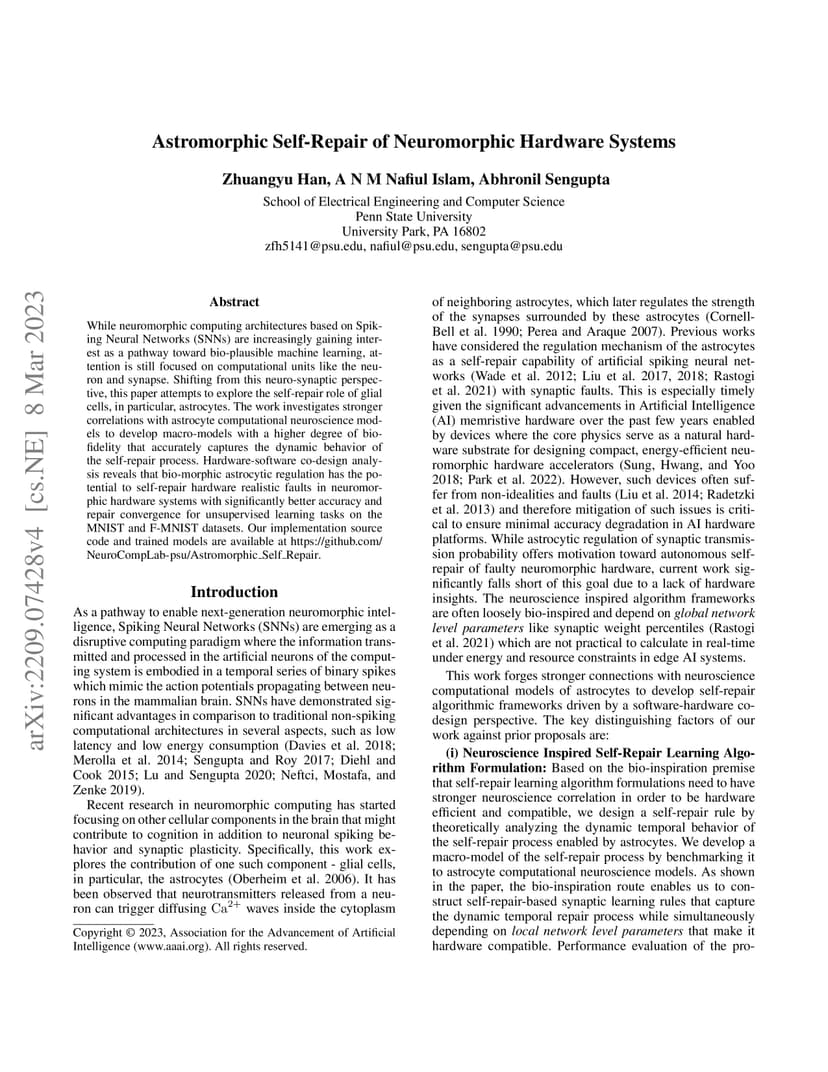 arXiv:2209.07428v4 [cs.NE] 8 Mar 2023

Astromorphic Self-Repair of Neuromorphic Hardware Systems

Zhuangyu Han, A N M Nafiul Islam, Abhronil Sengupta

School of Electrical Engineering and Computer Science
Penn State University
University Park, PA 16802
zfh5141@psu.edu, nafiul@psu.edu, sengupta@psu.edu

Abstract

While neuromorphic computing architectures based on Spiking Neural Networks (SNNs) are increasingly gaining interest as a pathway toward bio-plausible machine learning, attention is still focused on computational units like the neuron and synapse. Shifting from this neuro-synaptic perspective, this paper attempts to explore the self-repair role of glial cells, in particular, astrocytes. The work investigates stronger correlations with astrocyte computational neuroscience models to develop macro-models with a higher degree of bio-fidelity that accurately captures the dynamic behavior of the self-repair process. Hardware-software co-design analysis reveals that bio-morphic astrocytic regulation has the potential to self-repair hardware realistic faults in neuromorphic hardware systems with significantly better accuracy and repair convergence for unsupervised learning tasks on the MNIST and F-MNIST datasets. Our implementation source code and trained models are available at https://github.com/NeuroCompLab-psu/Astromorphic_Self_Repair.

Introduction

As a pathway to enable next-generation neuromorphic intelligence, Spiking Neural Networks (SNNs) are emerging as a disruptive computing paradigm where the information transmitted and processed in the artificial neurons of the computing system is embodied in a temporal series of binary spikes which mimic the action potentials propagating between neurons in the mammalian brain. SNNs have demonstrated significant advantages in comparison to traditional non-spiking computational architectures in several aspects, such as low latency and low energy consumption (Davies et al. 2018; Merolla et al. 2014; Sengupta and Roy 2017; Diehl and Cook 2015; Lu and Sengupta 2020; Neftci, Mostafa, and Zenke 2019).

Recent research in neuromorphic computing has started focusing on other cellular components in the brain that might contribute to cognition in addition to neuronal spiking behavior and synaptic plasticity. Specifically, this work explores the contribution of one such component - glial cells, in particular, the astrocytes (Oberheim et al. 2006). It has been observed that neurotransmitters released from a neuron can trigger diffusing $Ca^{2+}$ waves inside the cytoplasm

Copyright © 2023, Association for the Advancement of Artificial Intelligence (www.aaai.org). All rights reserved.

of neighboring astrocytes, which later regulates the strength of the synapses surrounded by these astrocytes (Cornell-Bell et al. 1990; Perea and Araque 2007). Previous works have considered the regulation mechanism of the astrocytes as a self-repair capability of artificial spiking neural networks (Wade et al. 2012; Liu et al. 2017, 2018; Rastogi et al. 2021) with synaptic faults. This is especially timely given the significant advancements in Artificial Intelligence (AI) memristive hardware over the past few years enabled by devices where the core physics serve as a natural hardware substrate for designing compact, energy-efficient neuromorphic hardware accelerators (Sung, Hwang, and Yoo 2018; Park et al. 2022). However, such devices often suffer from non-idealities and faults (Liu et al. 2014; Radetzki et al. 2013) and therefore mitigation of such issues is critical to ensure minimal accuracy degradation in AI hardware platforms. While astrocytic regulation of synaptic transmission probability offers motivation toward autonomous self-repair of faulty neuromorphic hardware, current work significantly falls short of this goal due to a lack of hardware insights. The neuroscience inspired algorithm frameworks are often loosely bio-inspired and depend on global network level parameters like synaptic weight percentiles (Rastogi et al. 2021) which are not practical to calculate in real-time under energy and resource constraints in edge AI systems.

This work forges stronger connections with neuroscience computational models of astrocytes to develop self-repair algorithmic frameworks driven by a software-hardware co-design perspective. The key distinguishing factors of our work against prior proposals are:

(i) Neuroscience Inspired Self-Repair Learning Algorithm Formulation: Based on the bio-inspiration premise that self-repair learning algorithm formulations need to have stronger neuroscience correlation in order to be hardware efficient and compatible, we design a self-repair rule by theoretically analyzing the dynamic temporal behavior of the self-repair process enabled by astrocytes. We develop a macro-model of the self-repair process by benchmarking it to astrocyte computational neuroscience models. As shown in the paper, the bio-inspiration route enables us to construct self-repair-based synaptic learning rules that capture the dynamic temporal repair process while simultaneously depending on local network level parameters that make it hardware compatible. Performance evaluation of the pro-